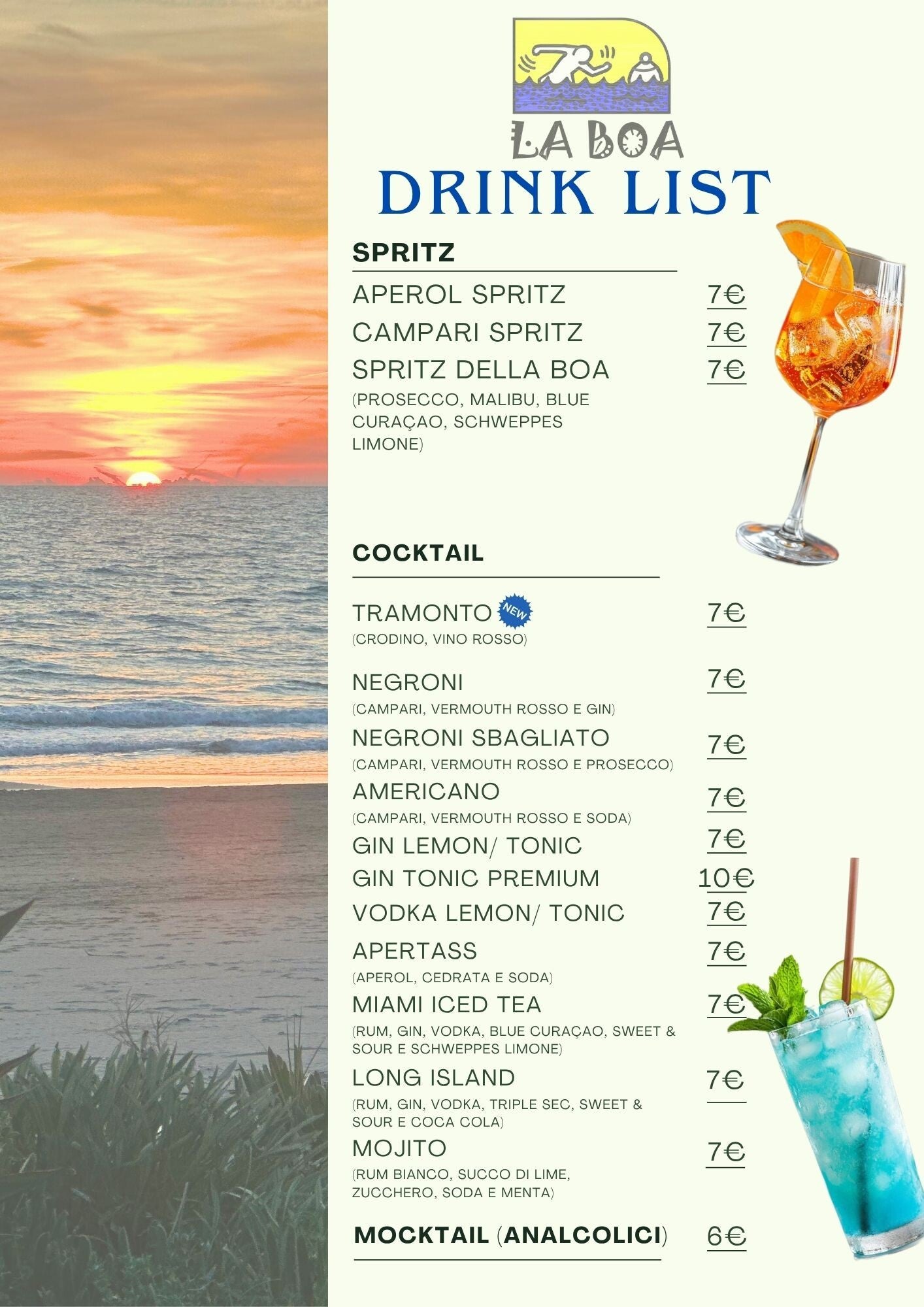 LA BOA

DRINK LIST

SPRITZ

APEROL SPRITZ 7€

CAMPARI SPRITZ 7€

SPRITZ DELLA BOA 7€
(PROSECCO, MALIBU, BLUE CURAÇAO, SCHWEPPES LIMONE)

COCKTAIL

TRAMONTO NEW 7€
(CRODINO, VINO ROSSO)

NEGRONI 7€
(CAMPARI, VERMOUTH ROSSO E GIN)

NEGRONI SBAGLIATO 7€
(CAMPARI, VERMOUTH ROSSO E PROSECCO)

AMERICANO 7€
(CAMPARI, VERMOUTH ROSSO E SODA)

GIN LEMON/ TONIC 7€

GIN TONIC PREMIUM 10€

VODKA LEMON/ TONIC 7€

APERTASS 7€
(APEROL, CEDRATA E SODA)

MIAMI ICED TEA 7€
(RUM, GIN, VODKA, BLUE CURAÇAO, SWEET & SOUR E SCHWEPPES LIMONE)

LONG ISLAND 7€
(RUM, GIN, VODKA, TRIPLE SEC, SWEET & SOUR E COCA COLA)

MOJITO 7€
(RUM BIANCO, SUCCO DI LIME, ZUCCHERO, SODA E MENTA)

MOCKTAIL (ANALCOLICI) 6€